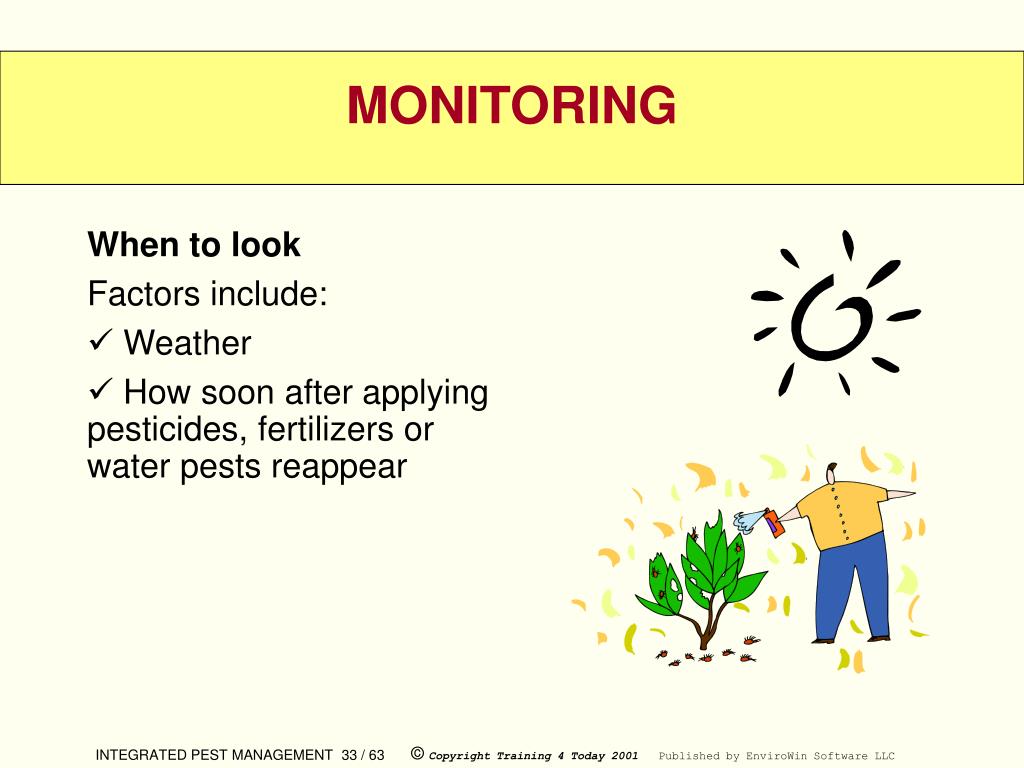 MONITORING

When to look

Factors include:

✓ Weather

✓ How soon after applying pesticides, fertilizers or water pests reappear

INTEGRATED PEST MANAGEMENT 33 / 63 © Copyright Training 4 Today 2001 Published by EnviroWin Software LLC